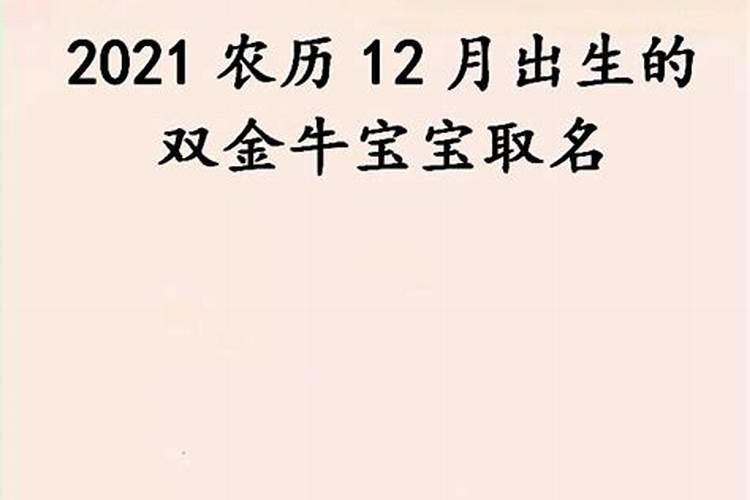 2021 农历 12 月出生的双金牛宝宝取名